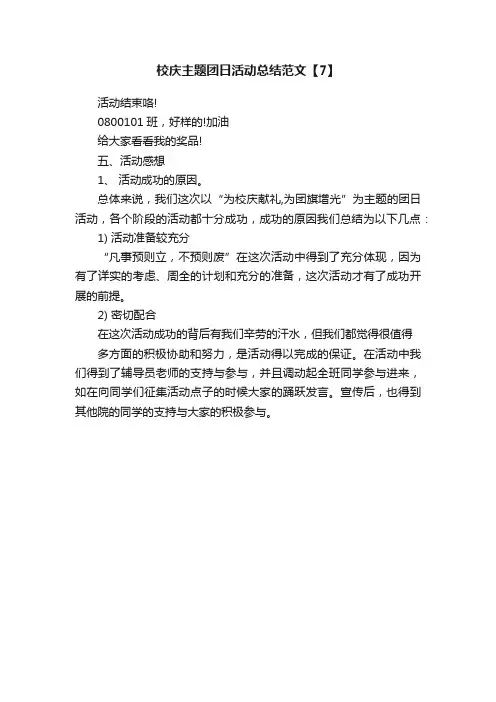 校庆主题团日活动总结范文【7】

活动结束咯!

0800101 班，好样的!加油

给大家看看我的奖品!

五、活动感想

1、 活动成功的原因。

总体来说，我们这次以“为校庆献礼,为团旗增光”为主题的团日活动，各个阶段的活动都十分成功，成功的原因我们总结为以下几点：

1) 活动准备较充分

“凡事预则立，不预则废”在这次活动中得到了充分体现，因为有了详实的考虑、周全的计划和充分的准备，这次活动才有了成功开展的前提。

2) 密切配合

在这次活动成功的背后有我们辛劳的汗水，但我们都觉得很值得

多方面的积极协助和努力，是活动得以完成的保证。在活动中我们得到了辅导员老师的支持与参与，并且调动起全班同学参与进来，如在向同学们征集活动点子的时候大家的踊跃发言。宣传后，也得到其他院的同学的支持与大家的积极参与。